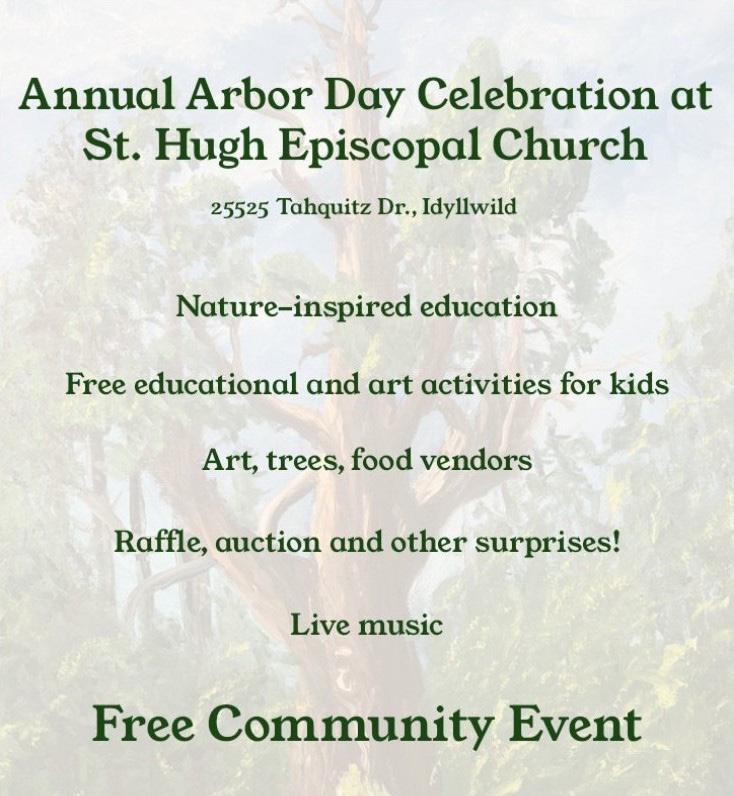 Annual Arbor Day Celebration at St. Hugh Episcopal Church

25525 Tahquitz Dr., Idyllwild

Nature-inspired education

Free educational and art activities for kids

Art, trees, food vendors

Raffle, auction and other surprises!

Live music

Free Community Event